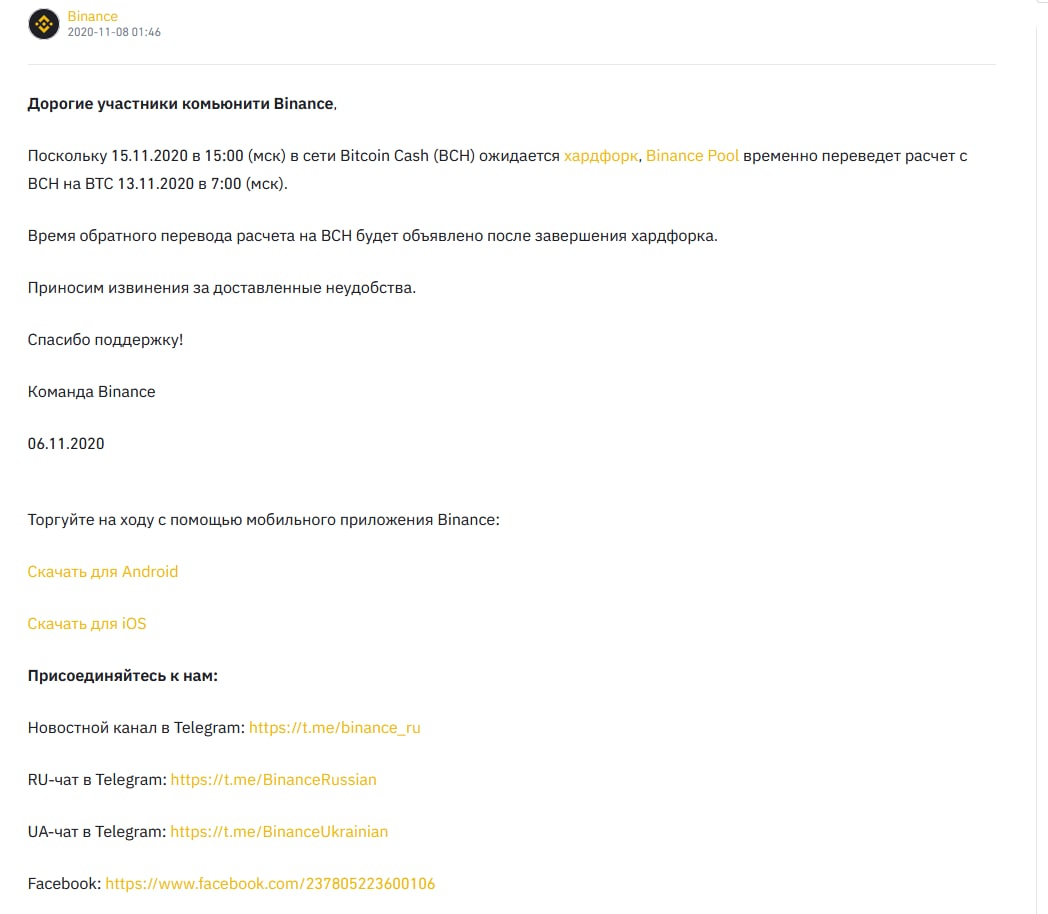 Binance
2020-11-08 01:46

Дорогие участники комьюнити Binance,

Поскольку 15.11.2020 в 15:00 (мск) в сети Bitcoin Cash (BCH) ожидается хардфорк, Binance Pool временно переведет расчет с BCH на BTC 13.11.2020 в 7:00 (мск).

Время обратного перевода расчета на BCH будет объявлено после завершения хардфорка.

Приносим извинения за доставленные неудобства.

Спасибо поддержку!

Команда Binance

06.11.2020

Торгуйте на ходу с помощью мобильного приложения Binance:

Скачать для Android

Скачать для iOS

Присоединяйтесь к нам:

Новостной канал в Telegram: https://t.me/binance_ru

RU-чат в Telegram: https://t.me/BinanceRussian

UA-чат в Telegram: https://t.me/BinanceUkrainian

Facebook: https://www.facebook.com/237805223600106